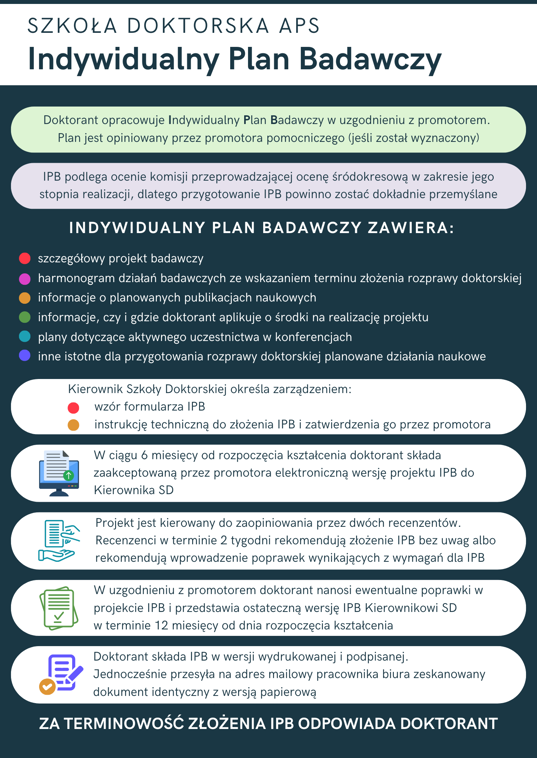 SZKOŁA DOKTORSKA APS
Indywidualny Plan Badawczy

Doktorant opracowuje Indywidualny Plan Badawczy w uzgodnieniu z promotorem. Plan jest opiniowany przez promotora pomocniczego (jeśli został wyznaczony)

IPB podlega ocenie komisji przeprowadzającej ocenę śródokresową w zakresie jego stopnia realizacji, dlatego przygotowanie IPB powinno zostać dokładnie przemyślane

INDYWIDUALNY PLAN BADAWCZY ZAWIERA:

szczegółowy projekt badawczy
harmonogram działań badawczych ze wskazaniem terminu złożenia rozprawy doktorskiej
informacje o planowanych publikacjach naukowych
informacje, czy i gdzie doktorant aplikuje o środki na realizację projektu
plany dotyczące aktywnego uczestnictwa w konferencjach
inne istotne dla przygotowania rozprawy doktorskiej planowane działania naukowe

Kierownik Szkoły Doktorskiej określa zarządzeniem:
wzór formularza IPB
instrukcję techniczną do złożenia IPB i zatwierdzenia go przez promotora

W ciągu 6 miesięcy od rozpoczęcia kształcenia doktorant składa zaakceptowaną przez promotora elektroniczną wersję projektu IPB do Kierownika SD

Projekt jest kierowany do zaopiniowania przez dwóch recenzentów. Recenzenci w terminie 2 tygodni rekomendują złożenie IPB bez uwag albo rekomendują wprowadzenie poprawek wynikających z wymagań dla IPB

W uzgodnieniu z promotorem doktorant nanosi ewentualne poprawki w projekcie IPB i przedstawia ostateczną wersję IPB Kierownikowi SD w terminie 12 miesięcy od dnia rozpoczęcia kształcenia

Doktorant składa IPB w wersji wydrukowanej i podpisanej. Jednocześnie przesyła na adres mailowy pracownika biura zeskanowany dokument identyczny z wersją papierową

ZA TERMINOWOŚĆ ZŁOŻENIA IPB ODPOWIADA DOKTORANT